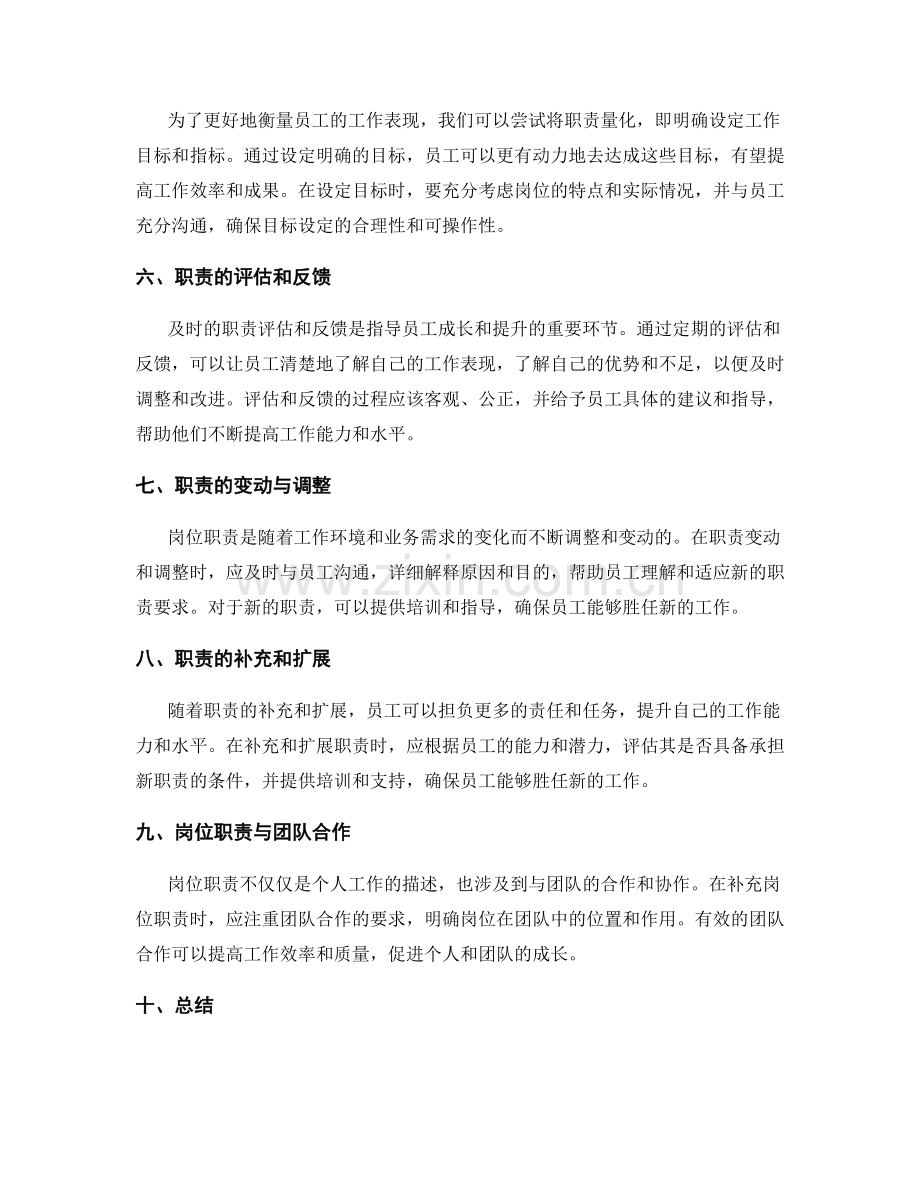 为了更好地衡量员工的工作表现，我们可以尝试将职责量化，即明确设定工作目标和指标。通过设定明确的目标，员工可以更有动力地去达成这些目标，有望提高工作效率和成果。在设定目标时，要充分考虑岗位的特点和实际情况，并与员工充分沟通，确保目标设定的合理性和可操作性。

六、职责的评估和反馈

及时的职责评估和反馈是指导员工成长和提升的重要环节。通过定期的评估和反馈，可以让员工清楚地了解自己的工作表现，了解自己的优势和不足，以便及时调整和改进。评估和反馈的过程应该客观、公正，并给予员工具体的建议和指导，帮助他们不断提高工作能力和水平。

七、职责的变动与调整

岗位职责是随着工作环境和业务需求的变化而不断调整和变动的。在职责变动和调整时，应及时与员工沟通，详细解释原因和目的，帮助员工理解和适应新的职责要求。对于新的职责，可以提供培训和指导，确保员工能够胜任新的工作。

八、职责的补充和扩展

随着职责的补充和扩展，员工可以担负更多的责任和任务，提升自己的工作能力和水平。在补充和扩展职责时，应根据员工的能力和潜力，评估其是否具备承担新职责的条件，并提供培训和支持，确保员工能够胜任新的工作。

九、岗位职责与团队合作

岗位职责不仅仅是个人工作的描述，也涉及到与团队的合作和协作。在补充岗位职责时，应注重团队合作的要求，明确岗位在团队中的位置和作用。有效的团队合作可以提高工作效率和质量，促进个人和团队的成长。

十、总结

www.zixin.com.cn